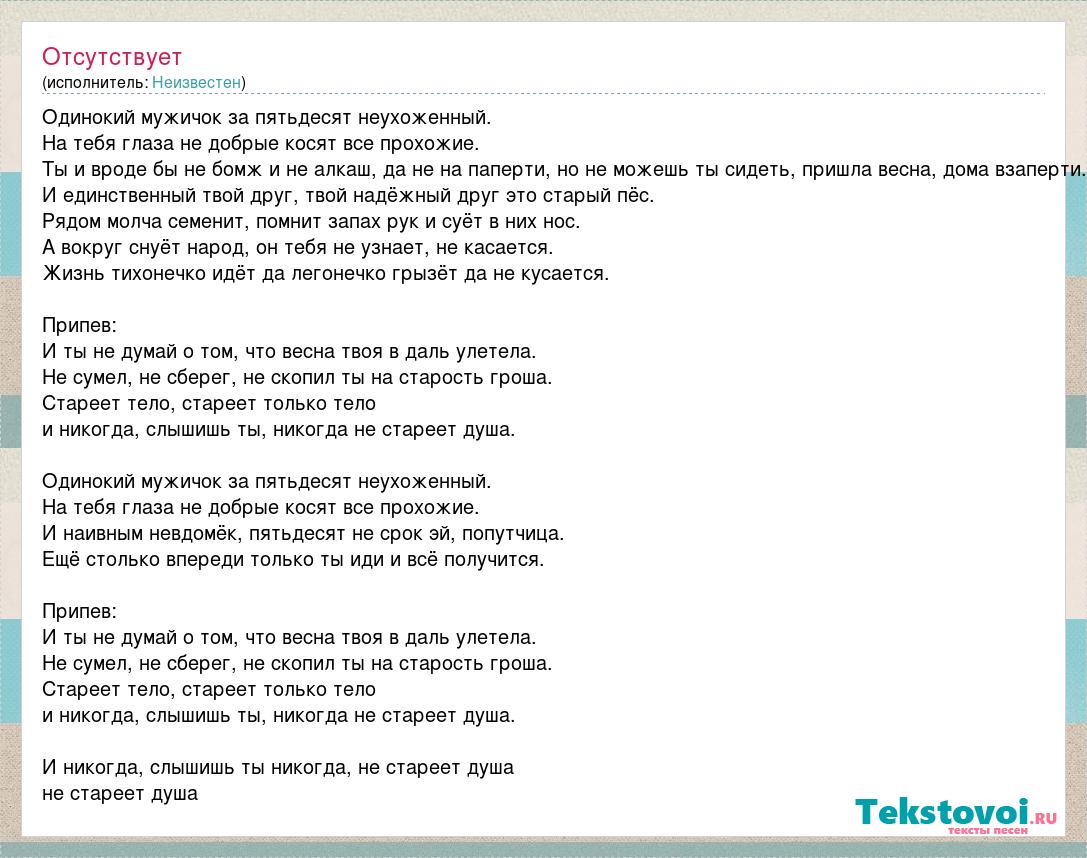 Отсутствует
(исполнитель: Неизвестен)

Одинокий мужичок за пятьдесят неухоженный.
На тебя глаза не добрые косят все прохожие.
Ты и вроде бы не бомж и не алкаш, да не на паперти, но не можешь ты сидеть, пришла весна, дома взаперти.
И единственный твой друг, твой надёжный друг это старый пёс.
Рядом молча семенит, помнит запах рук и суёт в них нос.
А вокруг снуёт народ, он тебя не узнает, не касается.
Жизнь тихонечко идёт да легонечко грызёт да не кусается.

Припев:
И ты не думай о том, что весна твоя в даль улетела.
Не сумел, не сберег, не скопил ты на старость гроша.
Стареет тело, стареет только тело
и никогда, слышишь ты, никогда не стареет душа.

Одинокий мужичок за пятьдесят неухоженный.
На тебя глаза не добрые косят все прохожие.
И наивным невдомёк, пятьдесят не срок эй, попутчица.
Ещё столько впереди только ты иди и всё получится.

Припев:
И ты не думай о том, что весна твоя в даль улетела.
Не сумел, не сберег, не скопил ты на старость гроша.
Стареет тело, стареет только тело
и никогда, слышишь ты, никогда не стареет душа.

И никогда, слышишь ты никогда, не стареет душа
не стареет душа

Tekstovoi.ru
тексты песен